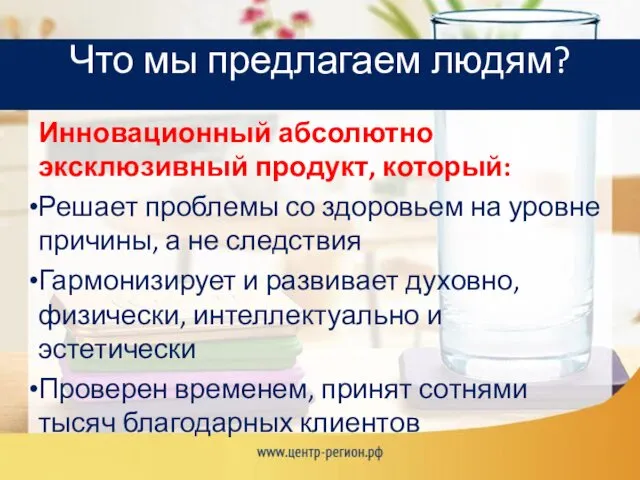 Что мы предлагаем людям?

Инновационный абсолютно эксклюзивный продукт, который:

•Решает проблемы со здоровьем на уровне причины, а не следствия

•Гармонизирует и развивает духовно, физически, интеллектуально и эстетически

•Проверен временем, принят сотнями тысяч благодарных клиентов

www.центр-регион.рф